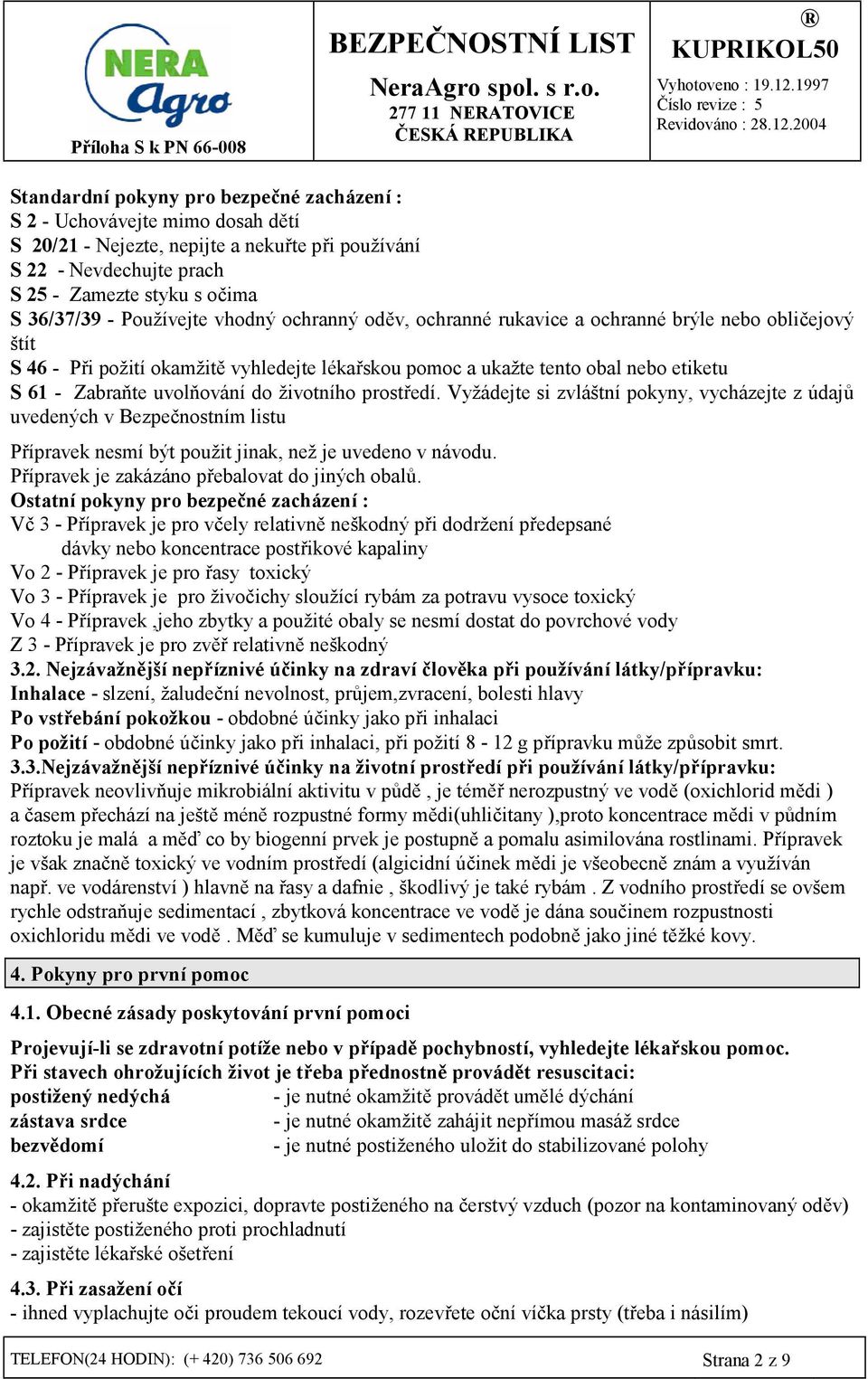 NERA Agro
Příloha S k PN 66-008

BEZPEČNOSTNÍ LIST
NeraAgro spol. s r.o.
277 11 NERATOVICE
ČESKÁ REPUBLIKA

®
KUPRIKOL50
Vyhotoveno : 19.12.1997
Číslo revize : 5
Revidováno : 28.12.2004

Standardní pokyny pro bezpečné zacházení :
S 2 - Uchovávejte mimo dosah dětí
S 20/21 - Nejezte, nepijte a nekuřte při používání
S 22 - Nevdechujte prach
S 25 - Zamezte styku s očima
S 36/37/39 - Používejte vhodný ochranný oděv, ochranné rukavice a ochranné brýle nebo obličejový štít
S 46 - Při požití okamžitě vyhledejte lékařskou pomoc a ukažte tento obal nebo etiketu
S 61 - Zabraňte uvolňování do životního prostředí. Vyžádejte si zvláštní pokyny, vycházejte z údajů uvedených v Bezpečnostním listu

Přípravek nesmí být použit jinak, než je uvedeno v návodu.
Přípravek je zakázáno přebalovat do jiných obalů.
Ostatní pokyny pro bezpečné zacházení :
Vč 3 - Přípravek je pro včely relativně neškodný při dodržení předepsané dávky nebo koncentrace postřikové kapaliny
Vo 2 - Přípravek je pro řasy toxický
Vo 3 - Přípravek je pro živočichy sloužící rybám za potravu vysoce toxický
Vo 4 - Přípravek ,jeho zbytky a použité obaly se nesmí dostat do povrchové vody
Z 3 - Přípravek je pro zvěř relativně neškodný
3.2. Nejzávažnější nepříznivé účinky na zdraví člověka při používání látky/přípravku:
Inhalace - slzení, žaludeční nevolnost, průjem,zvracení, bolesti hlavy
Po vstřebání pokožkou - obdobné účinky jako při inhalaci
Po požití - obdobné účinky jako při inhalaci, při požití 8 - 12 g přípravku může způsobit smrt.
3.3.Nejzávažnější nepříznivé účinky na životní prostředí při používání látky/přípravku:
Přípravek neovlivňuje mikrobiální aktivitu v půdě , je téměř nerozpustný ve vodě (oxichlorid mědi ) a časem přechází na ještě méně rozpustné formy mědi(uhličitany ),proto koncentrace mědi v půdním roztoku je malá a měď co by biogenní prvek je postupně a pomalu asimilována rostlinami. Přípravek je však značně toxický ve vodním prostředí (algicidní účinek mědi je všeobecně znám a využíván např. ve vodárenství ) hlavně na řasy a dafnie , škodlivý je také rybám . Z vodního prostředí se ovšem rychle odstraňuje sedimentací , zbytková koncentrace ve vodě je dána součinem rozpustnosti oxichloridu mědi ve vodě . Měď se kumuluje v sedimentech podobně jako jiné těžké kovy.

4. Pokyny pro první pomoc

4.1. Obecné zásady poskytování první pomoci

Projevují-li se zdravotní potíže nebo v případě pochybností, vyhledejte lékařskou pomoc.
Při stavech ohrožujících život je třeba přednostně provádět resuscitaci:
postižený nedýchá - je nutné okamžitě provádět umělé dýchání
zástava srdce - je nutné okamžitě zahájit nepřímou masáž srdce
bezvědomí - je nutné postiženého uložit do stabilizované polohy

4.2. Při nadýchání
- okamžitě přerušte expozici, dopravte postiženého na čerstvý vzduch (pozor na kontaminovaný oděv)
- zajistěte postiženého proti prochladnutí
- zajistěte lékařské ošetření

4.3. Při zasažení očí
- ihned vyplachujte oči proudem tekoucí vody, rozevřete oční víčka prsty (třeba i násilím)

TELEFON(24 HODIN): (+ 420) 736 506 692
Strana 2 z 9